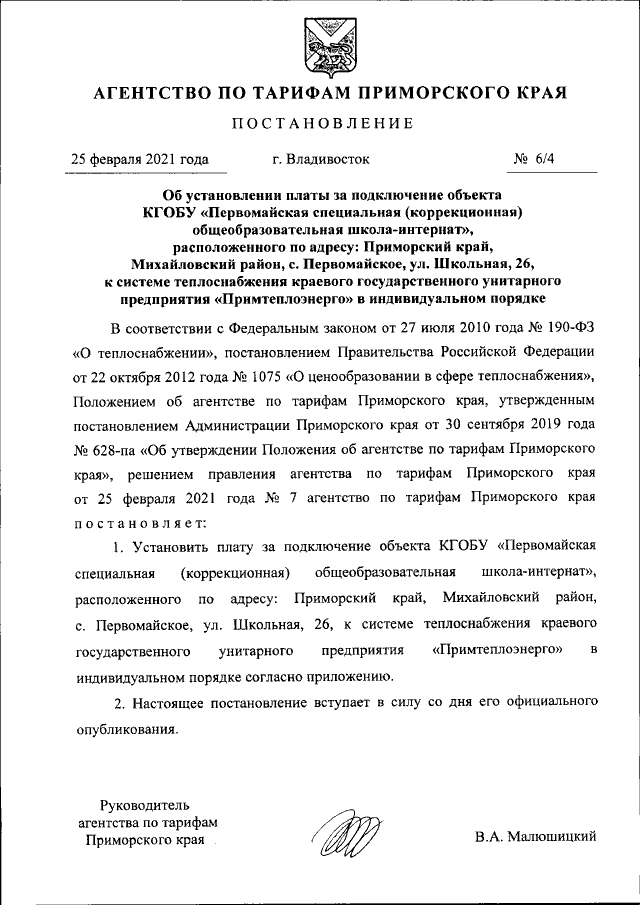 АГЕНТСТВО ПО ТАРИФАМ ПРИМОРСКОГО КРАЯ

ПОСТАНОВЛЕНИЕ

25 февраля 2021 года г. Владивосток № 6/4

Об установлении платы за подключение объекта КГОБУ «Первомайская специальная (коррекционная) общеобразовательная школа-интернат», расположенного по адресу: Приморский край, Михайловский район, с. Первомайское, ул. Школьная, 26, к системе теплоснабжения краевого государственного унитарного предприятия «Примтеплоэнерго» в индивидуальном порядке

В соответствии с Федеральным законом от 27 июля 2010 года № 190-ФЗ «О теплоснабжении», постановлением Правительства Российской Федерации от 22 октября 2012 года № 1075 «О ценообразовании в сфере теплоснабжения», Положением об агентстве по тарифам Приморского края, утвержденным постановлением Администрации Приморского края от 30 сентября 2019 года № 628-па «Об утверждении Положения об агентстве по тарифам Приморского края», решением правления агентства по тарифам Приморского края от 25 февраля 2021 года № 7 агентство по тарифам Приморского края постановляет:

1. Установить плату за подключение объекта КГОБУ «Первомайская специальная (коррекционная) общеобразовательная школа-интернат», расположенного по адресу: Приморский край, Михайловский район, с. Первомайское, ул. Школьная, 26, к системе теплоснабжения краевого государственного унитарного предприятия «Примтеплоэнерго» в индивидуальном порядке согласно приложению.

2. Настоящее постановление вступает в силу со дня его официального опубликования.

Руководитель агентства по тарифам Приморского края

В.А. Малюшицкий